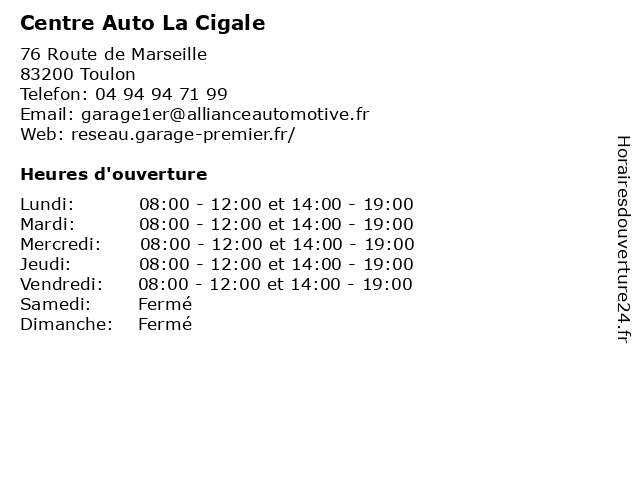 Centre Auto La Cigale

76 Route de Marseille
83200 Toulon
Telefon: 04 94 94 71 99
Email: garage1er@allianceautomotive.fr
Web: reseau.garage-premier.fr/

Heures d'ouverture

| | |
|---|---|
| Lundi: | 08:00 - 12:00 et 14:00 - 19:00 |
| Mardi: | 08:00 - 12:00 et 14:00 - 19:00 |
| Mercredi: | 08:00 - 12:00 et 14:00 - 19:00 |
| Jeudi: | 08:00 - 12:00 et 14:00 - 19:00 |
| Vendredi: | 08:00 - 12:00 et 14:00 - 19:00 |
| Samedi: | Fermé |
| Dimanche: | Fermé |

Horairesdouverture24.fr